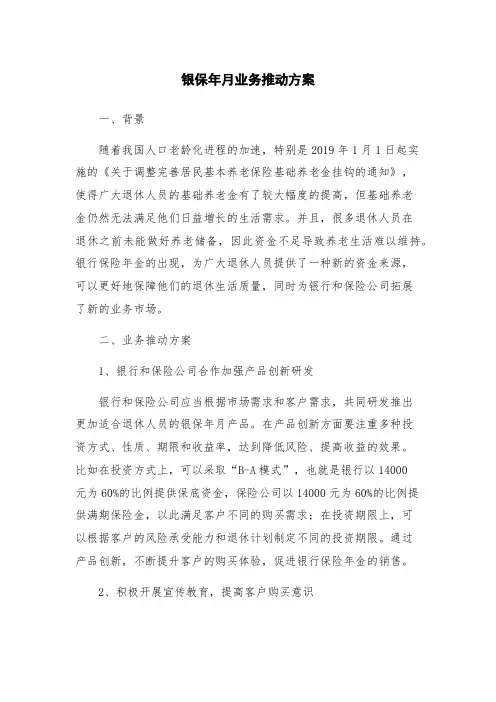 银保年月业务推动方案

一、背景

随着我国人口老龄化进程的加速，特别是 2019 年 1 月 1 日起实施的《关于调整完善居民基本养老保险基础养老金挂钩的通知》，使得广大退休人员的基础养老金有了较大幅度的提高，但基础养老金仍然无法满足他们日益增长的生活需求。并且，很多退休人员在退休之前未能做好养老储备，因此资金不足导致养老生活难以维持。银行保险年金的出现，为广大退休人员提供了一种新的资金来源，可以更好地保障他们的退休生活质量，同时为银行和保险公司拓展了新的业务市场。

二、业务推动方案

1、银行和保险公司合作加强产品创新研发

银行和保险公司应当根据市场需求和客户需求，共同研发推出更加适合退休人员的银保年月产品。在产品创新方面要注重多种投资方式、性质、期限和收益率，达到降低风险、提高收益的效果。比如在投资方式上，可以采取“B-A 模式”，也就是银行以 14000 元为 60%的比例提供保底资金，保险公司以 14000 元为 60%的比例提供满期保险金，以此满足客户不同的购买需求；在投资期限上，可以根据客户的风险承受能力和退休计划制定不同的投资期限。通过产品创新，不断提升客户的购买体验，促进银行保险年金的销售。

2、积极开展宣传教育，提高客户购买意识